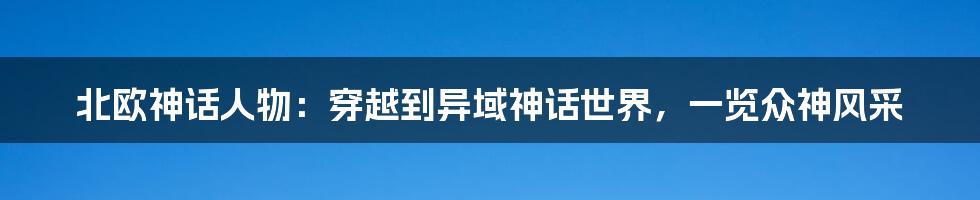 北欧神话人物：穿越到异域神话世界，一览众神风采